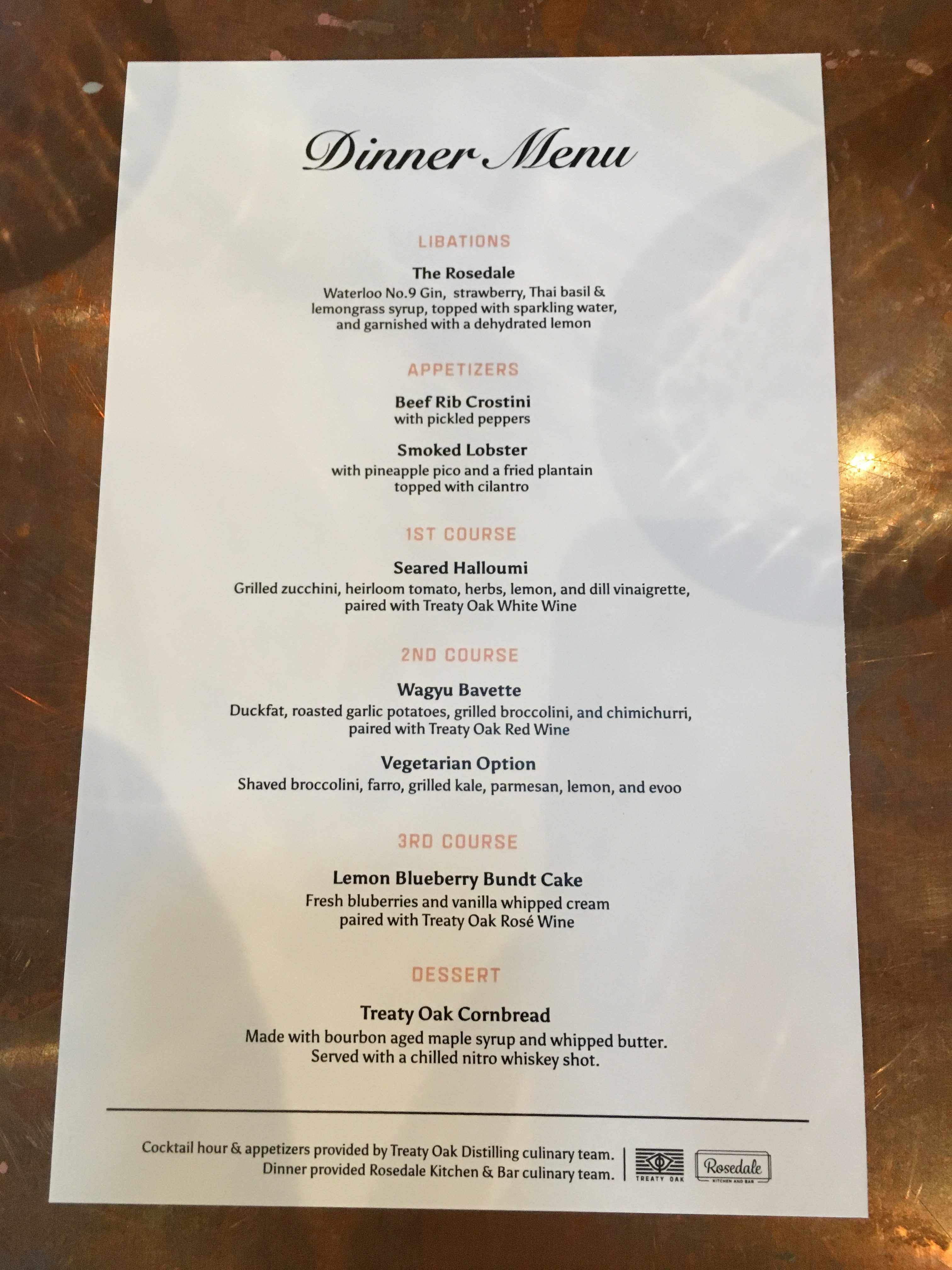 Dinner Menu

LIBATIONS

The Rosedale
Waterloo No.9 Gin, strawberry, Thai basil & lemongrass syrup, topped with sparkling water, and garnished with a dehydrated lemon

APPETIZERS

Beef Rib Crostini
with pickled peppers

Smoked Lobster
with pineapple pico and a fried plantain topped with cilantro

1ST COURSE

Seared Halloumi
Grilled zucchini, heirloom tomato, herbs, lemon, and dill vinaigrette, paired with Treaty Oak White Wine

2ND COURSE

Wagyu Bavette
Duckfat, roasted garlic potatoes, grilled broccolini, and chimichurri, paired with Treaty Oak Red Wine

Vegetarian Option
Shaved broccolini, farro, grilled kale, parmesan, lemon, and evoo

3RD COURSE

Lemon Blueberry Bundt Cake
Fresh bluberries and vanilla whipped cream paired with Treaty Oak Rosé Wine

DESSERT

Treaty Oak Cornbread
Made with bourbon aged maple syrup and whipped butter. Served with a chilled nitro whiskey shot.

Cocktail hour & appetizers provided by Treaty Oak Distilling culinary team.
Dinner provided Rosedale Kitchen & Bar culinary team.

TREATY OAK

Rosedale
KITCHEN AND BAR